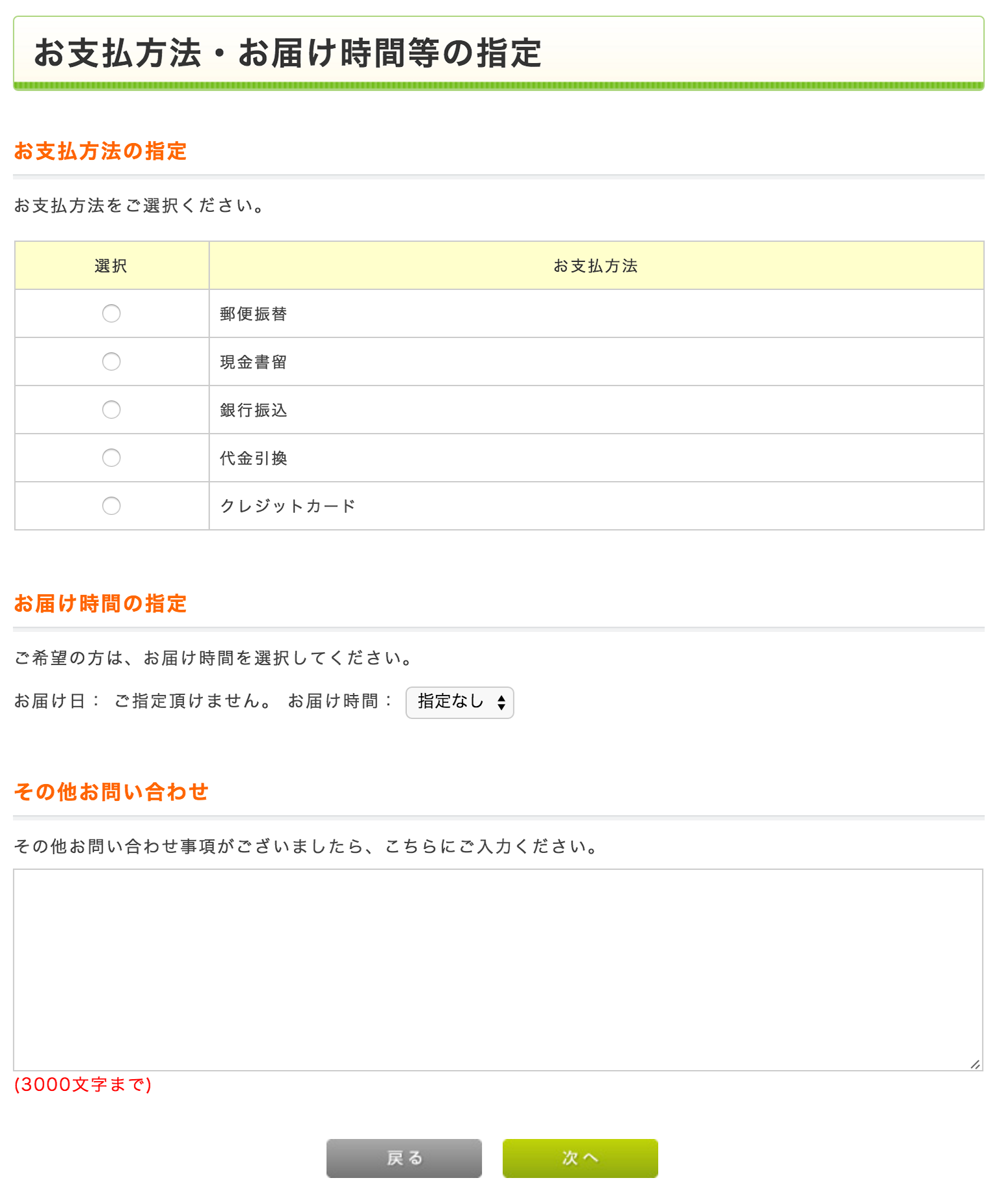 お支払方法・お届け時間等の指定

お支払方法の指定

お支払方法をご選択ください。

| 選択 | お支払方法 |
|---|---|
| | 郵便振替 |
| | 現金書留 |
| | 銀行振込 |
| | 代金引換 |
| | クレジットカード |

お届け時間の指定

ご希望の方は、お届け時間を選択してください。

お届け日： ご指定頂けません。 お届け時間： 指定なし

その他お問い合わせ

その他お問い合わせ事項がございましたら、こちらにご入力ください。

(3000文字まで)

戻る 次へ